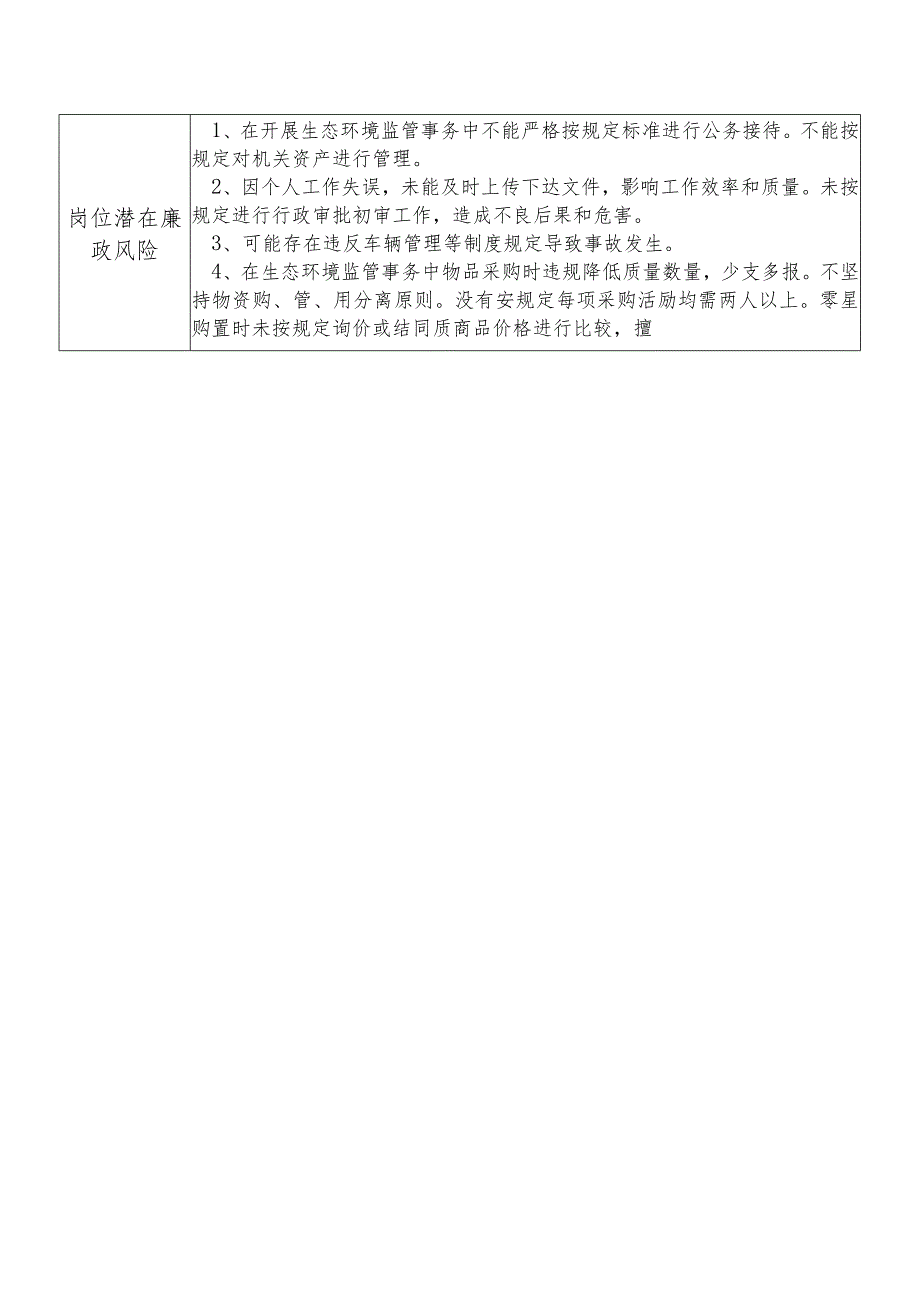 | 岗位潜在廉政风险 | 1、在开展生态环境监管事务中不能严格按规定标准进行公务接待。不能按规定对机关资产进行管理。<br>2、因个人工作失误，未能及时上传下达文件，影响工作效率和质量。未按规定进行行政审批初审工作，造成不良后果和危害。<br>3、可能存在违反车辆管理等制度规定导致事故发生。<br>4、在生态环境监管事务中物品采购时违规降低质量数量，少支多报。不坚持物资购、管、用分离原则。没有安规定每项采购活励均需两人以上。零星购置时未按规定询价或结同质商品价格进行比较，擅 |
|---|---|